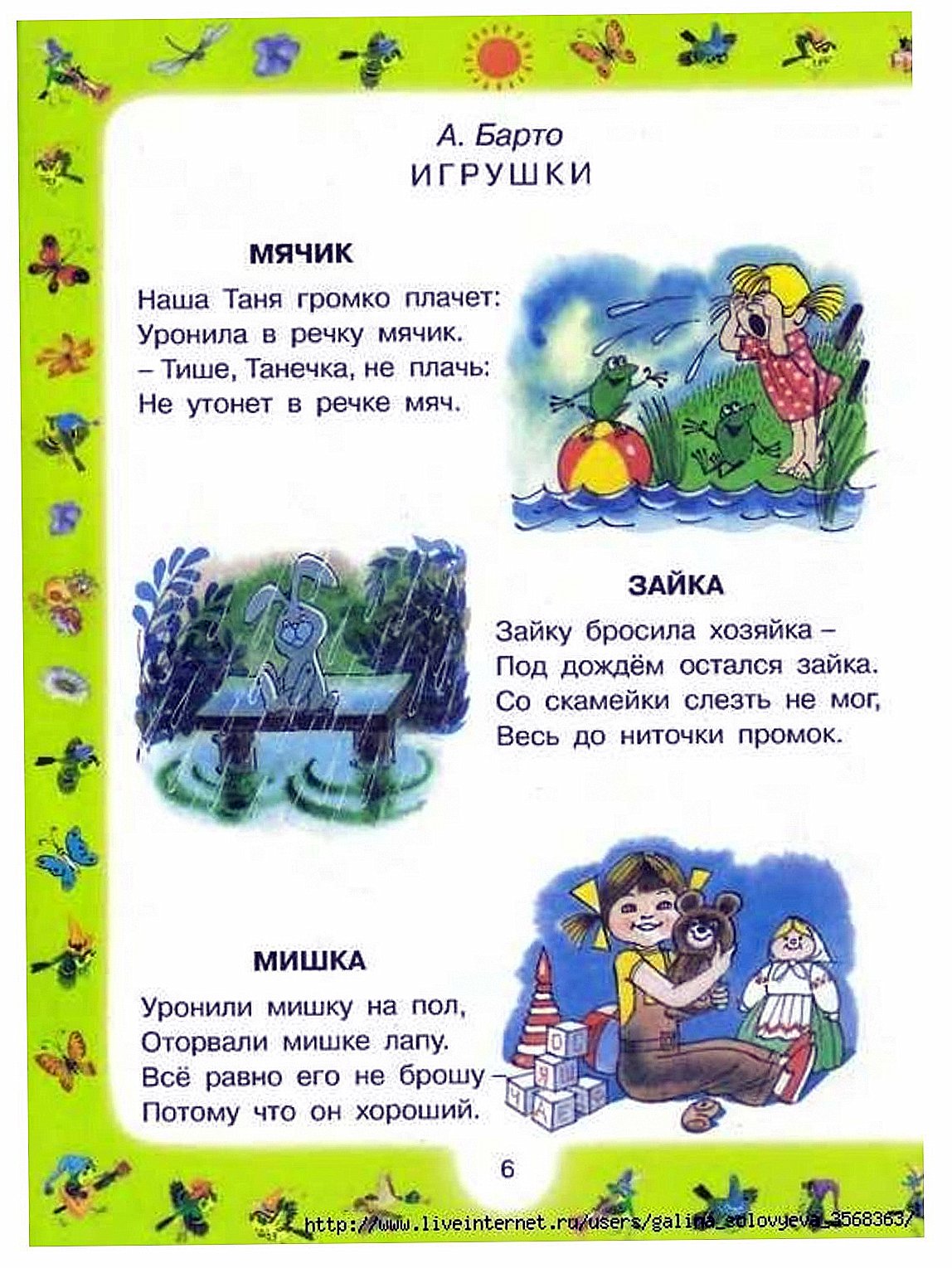 А. Барто
ИГРУШКИ

МЯЧИК

Наша Таня громко плачет:
Уронила в речку мячик.
– Тише, Танечка, не плачь:
Не утонет в речке мяч.

ЗАЙКА

Зайку бросила хозяйка –
Под дождём остался зайка.
Со скамейки слезть не мог,
Весь до ниточки промок.

МИШКА

Уронили мишку на пол,
Оторвали мишке лапу.
Всё равно его не брошу –
Потому что он хороший.

6

http://www.liveinternet.ru/users/galina_solovyeva_3568363/